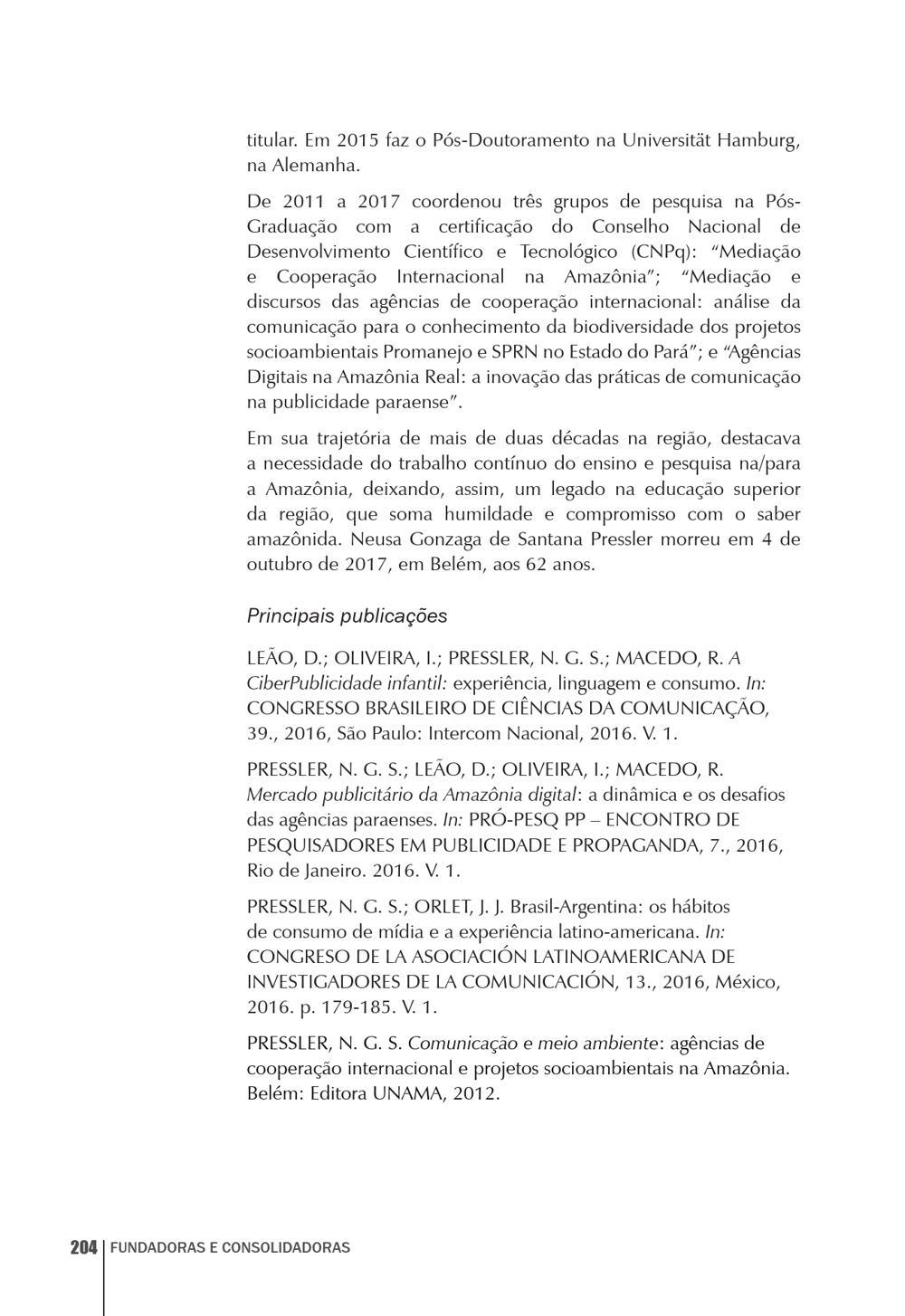 titular. Em 2015 faz o Pós-Doutoramento na Universität Hamburg, na Alemanha.

De 2011 a 2017 coordenou três grupos de pesquisa na Pós-Graduação com a certificação do Conselho Nacional de Desenvolvimento Científico e Tecnológico (CNPq): "Mediação e Cooperação Internacional na Amazônia"; "Mediação e discursos das agências de cooperação internacional: análise da comunicação para o conhecimento da biodiversidade dos projetos socioambientais Promanejo e SPRN no Estado do Pará"; e "Agências Digitais na Amazônia Real: a inovação das práticas de comunicação na publicidade paraense".

Em sua trajetória de mais de duas décadas na região, destacava a necessidade do trabalho contínuo do ensino e pesquisa na/para a Amazônia, deixando, assim, um legado na educação superior da região, que soma humildade e compromisso com o saber amazônida. Neusa Gonzaga de Santana Pressler morreu em 4 de outubro de 2017, em Belém, aos 62 anos.

Principais publicações

LEÃO, D.; OLIVEIRA, I.; PRESSLER, N. G. S.; MACEDO, R. A CiberPublicidade infantil: experiência, linguagem e consumo. In: CONGRESSO BRASILEIRO DE CIÊNCIAS DA COMUNICAÇÃO, 39., 2016, São Paulo: Intercom Nacional, 2016. V. 1.

PRESSLER, N. G. S.; LEÃO, D.; OLIVEIRA, I.; MACEDO, R. Mercado publicitário da Amazônia digital: a dinâmica e os desafios das agências paraenses. In: PRÓ-PESQ PP – ENCONTRO DE PESQUISADORES EM PUBLICIDADE E PROPAGANDA, 7., 2016, Rio de Janeiro. 2016. V. 1.

PRESSLER, N. G. S.; ORLET, J. J. Brasil-Argentina: os hábitos de consumo de mídia e a experiência latino-americana. In: CONGRESO DE LA ASOCIACIÓN LATINOAMERICANA DE INVESTIGADORES DE LA COMUNICACIÓN, 13., 2016, México, 2016. p. 179-185. V. 1.

PRESSLER, N. G. S. Comunicação e meio ambiente: agências de cooperação internacional e projetos socioambientais na Amazônia. Belém: Editora UNAMA, 2012.

204 FUNDADORAS E CONSOLIDADORAS